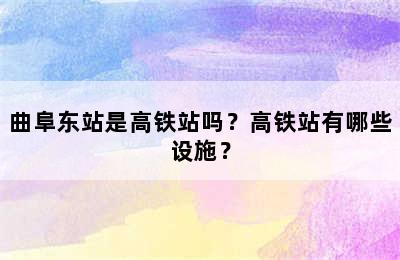 曲阜东站是高铁站吗？高铁站有哪些设施？